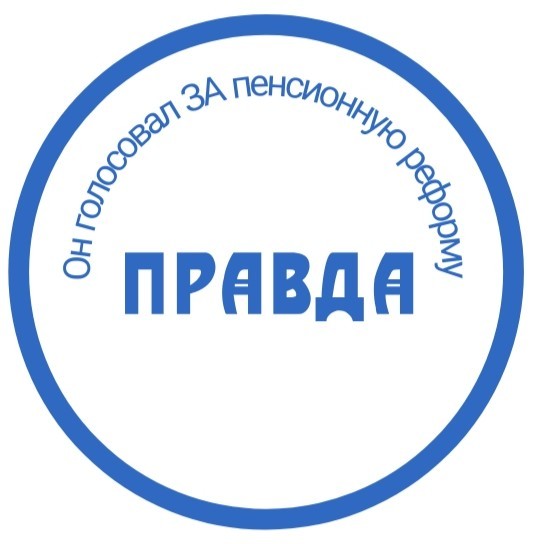 Он голосовал ЗА пенсионную реформу

ПРАВДА